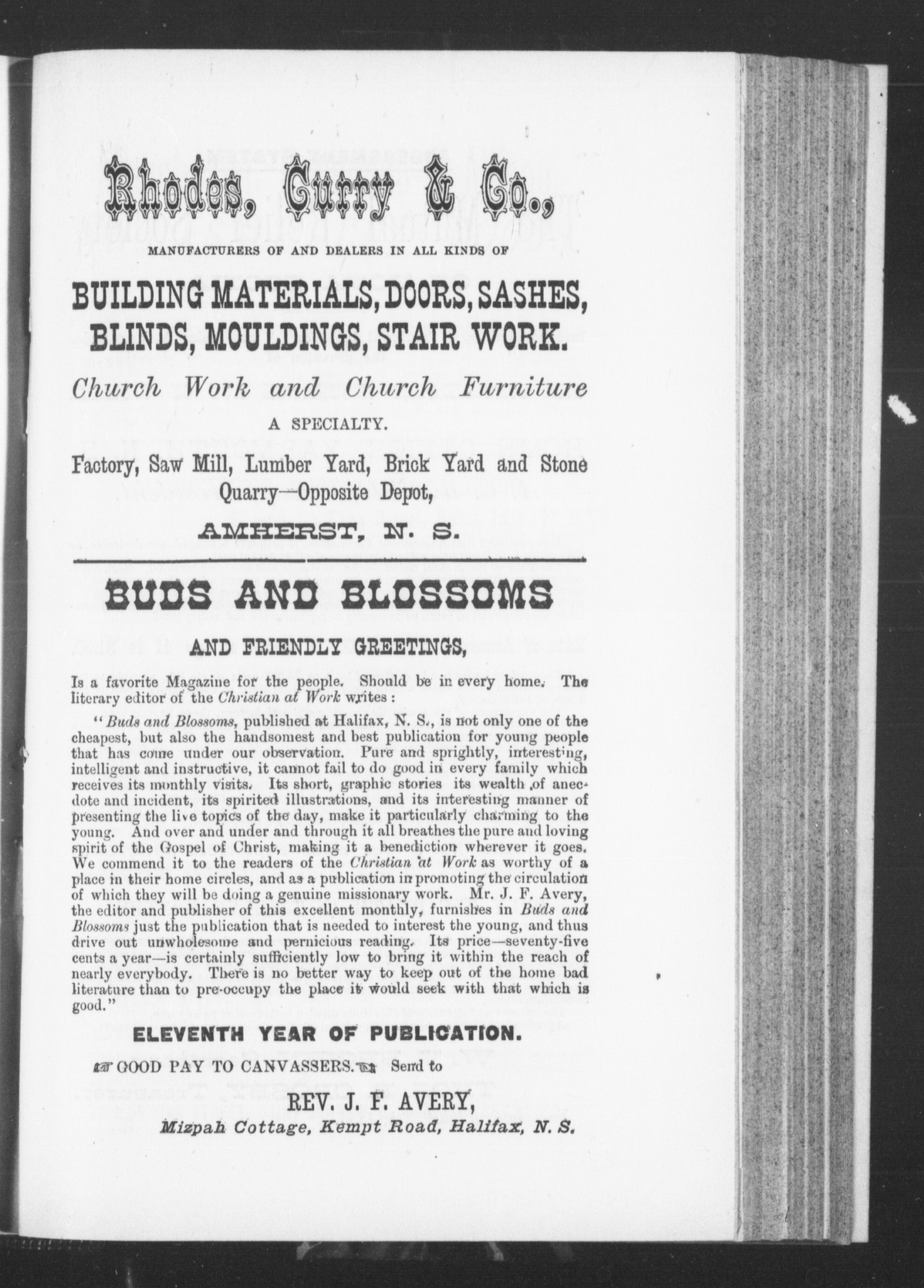 Rhodes, Curry & Co.,

MANUFACTURERS OF AND DEALERS IN ALL KINDS OF

BUILDING MATERIALS, DOORS, SASHES, BLINDS, MOULDINGS, STAIR WORK.

Church Work and Church Furniture

A SPECIALTY.

Factory, Saw Mill, Lumber Yard, Brick Yard and Stone Quarry—Opposite Depot,

AMHERST, N. S.

BUDS AND BLOSSOMS

AND FRIENDLY GREETINGS,

Is a favorite Magazine for the people. Should be in every home. The literary editor of the Christian at Work writes:

"Buds and Blossoms, published at Halifax, N. S., is not only one of the cheapest, but also the handsomest and best publication for young people that has come under our observation. Pure and sprightly, interesting, intelligent and instructive, it cannot fail to do good in every family which receives its monthly visits. Its short, graphic stories its wealth of anecdote and incident, its spirited illustrations, and its interesting manner of presenting the live topics of the day, make it particularly charming to the young. And over and under and through it all breathes the pure and loving spirit of the Gospel of Christ, making it a benediction wherever it goes. We commend it to the readers of the Christian at Work as worthy of a place in their home circles, and as a publication in promoting the circulation of which they will be doing a genuine missionary work. Mr. J. F. Avery, the editor and publisher of this excellent monthly, furnishes in Buds and Blossoms just the publication that is needed to interest the young, and thus drive out unwholesome and pernicious reading. Its price—seventy-five cents a year—is certainly sufficiently low to bring it within the reach of nearly everybody. There is no better way to keep out of the home bad literature than to pre-occupy the place it would seek with that which is good."

ELEVENTH YEAR OF PUBLICATION.

GOOD PAY TO CANVASSERS. Send to

REV. J. F. AVERY,
Mizpah Cottage, Kempt Road, Halifax, N. S.